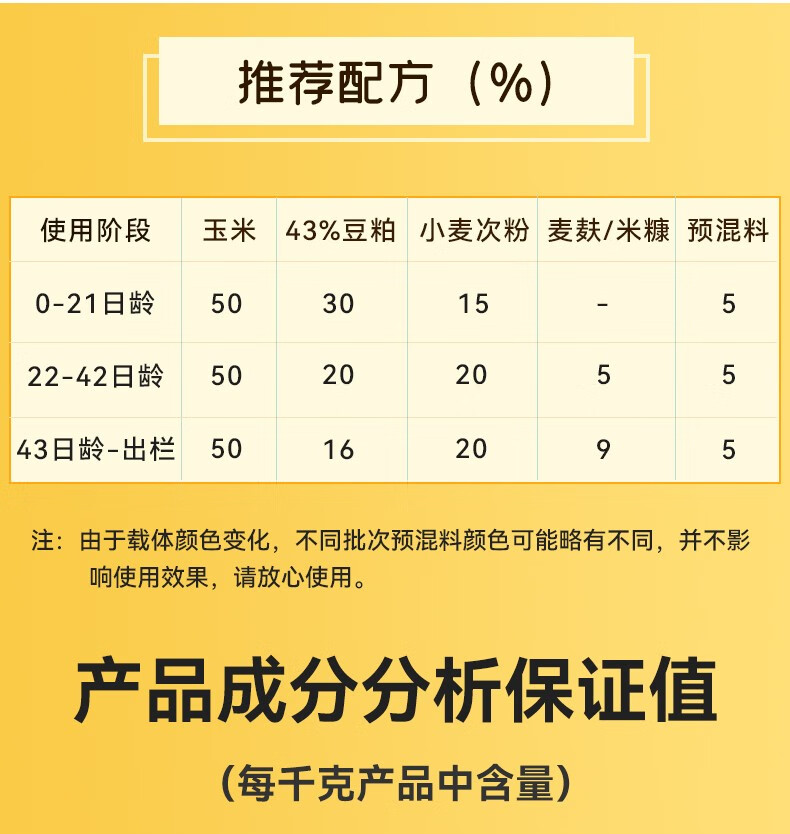 推荐配方（%）

| 使用阶段 | 玉米 | 43%豆粕 | 小麦次粉 | 麦麸/米糠 | 预混料 |
|---|---|---|---|---|---|
| 0-21日龄 | 50 | 30 | 15 | - | 5 |
| 22-42日龄 | 50 | 20 | 20 | 5 | 5 |
| 43日龄-出栏 | 50 | 16 | 20 | 9 | 5 |

注：由于载体颜色变化，不同批次预混料颜色可能略有不同，并不影响使用效果，请放心使用。

产品成分分析保证值

（每千克产品中含量）